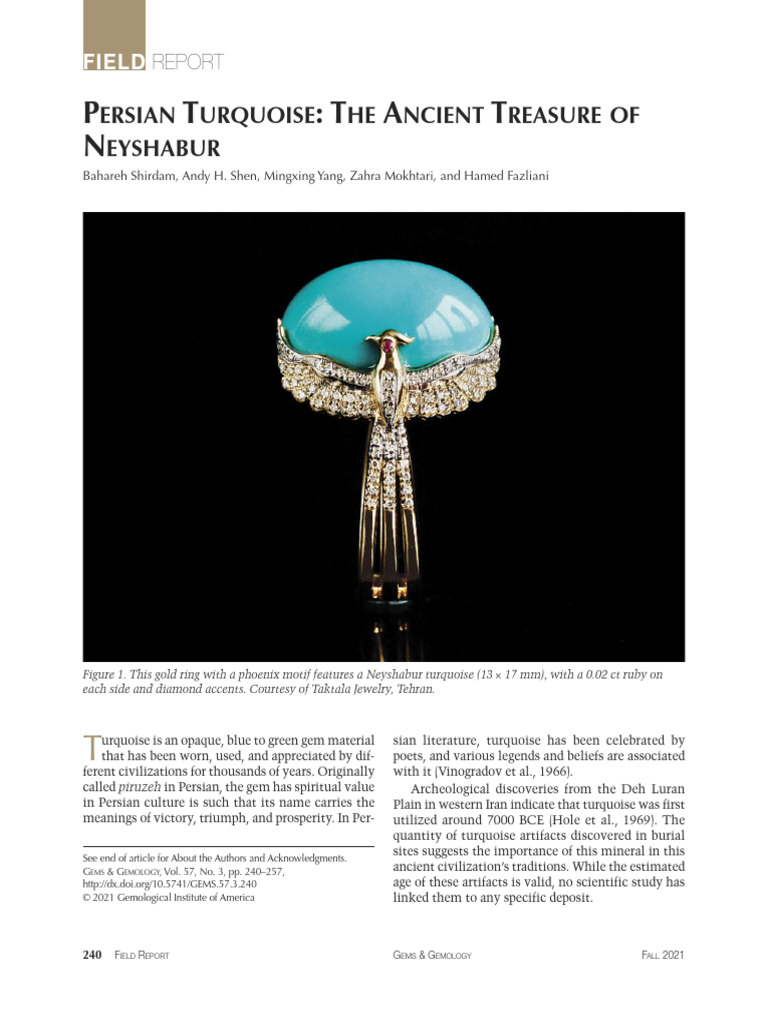 FIELD REPORT

PERSIAN TURQUOISE: THE ANCIENT TREASURE OF NEYSHABUR

Bahareh Shirdam, Andy H. Shen, Mingxing Yang, Zahra Mokhtari, and Hamed Fazliani

Figure 1. This gold ring with a phoenix motif features a Neyshabur turquoise (13 × 17 mm), with a 0.02 ct ruby on each side and diamond accents. Courtesy of Taktala Jewelry, Tehran.

Turquoise is an opaque, blue to green gem material that has been worn, used, and appreciated by different civilizations for thousands of years. Originally called piruzeh in Persian, the gem has spiritual value in Persian culture is such that its name carries the meanings of victory, triumph, and prosperity. In Persian literature, turquoise has been celebrated by poets, and various legends and beliefs are associated with it (Vinogradov et al., 1966).

Archeological discoveries from the Deh Luran Plain in western Iran indicate that turquoise was first utilized around 7000 BCE (Hole et al., 1969). The quantity of turquoise artifacts discovered in burial sites suggests the importance of this mineral in this ancient civilization's traditions. While the estimated age of these artifacts is valid, no scientific study has linked them to any specific deposit.

See end of article for About the Authors and Acknowledgments.
GEMS & GEMOLOGY, Vol. 57, No. 3, pp. 240–257,
http://dx.doi.org/10.5741/GEMS.57.3.240
© 2021 Gemological Institute of America

240 FIELD REPORT GEMS & GEMOLOGY FALL 2021